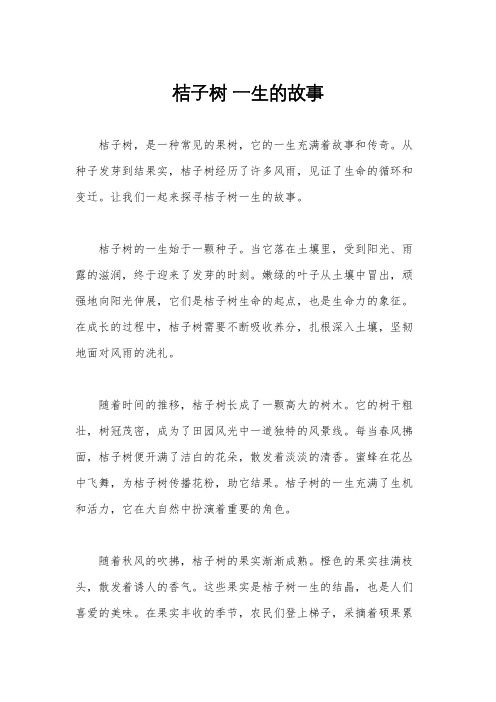 桔子树 一生的故事

桔子树，是一种常见的果树，它的一生充满着故事和传奇。从种子发芽到结果实，桔子树经历了许多风雨，见证了生命的循环和变迁。让我们一起来探寻桔子树一生的故事。

桔子树的一生始于一颗种子。当它落在土壤里，受到阳光、雨露的滋润，终于迎来了发芽的时刻。嫩绿的叶子从土壤中冒出，顽强地向阳光伸展，它们是桔子树生命的起点，也是生命力的象征。在成长的过程中，桔子树需要不断吸收养分，扎根深入土壤，坚韧地面对风雨的洗礼。

随着时间的推移，桔子树长成了一颗高大的树木。它的树干粗壮，树冠茂密，成为了田园风光中一道独特的风景线。每当春风拂面，桔子树便开满了洁白的花朵，散发着淡淡的清香。蜜蜂在花丛中飞舞，为桔子树传播花粉，助它结果。桔子树的一生充满了生机和活力，它在大自然中扮演着重要的角色。

随着秋风的吹拂，桔子树的果实渐渐成熟。橙色的果实挂满枝头，散发着诱人的香气。这些果实是桔子树一生的结晶，也是人们喜爱的美味。在果实丰收的季节，农民们登上梯子，采摘着硕果累